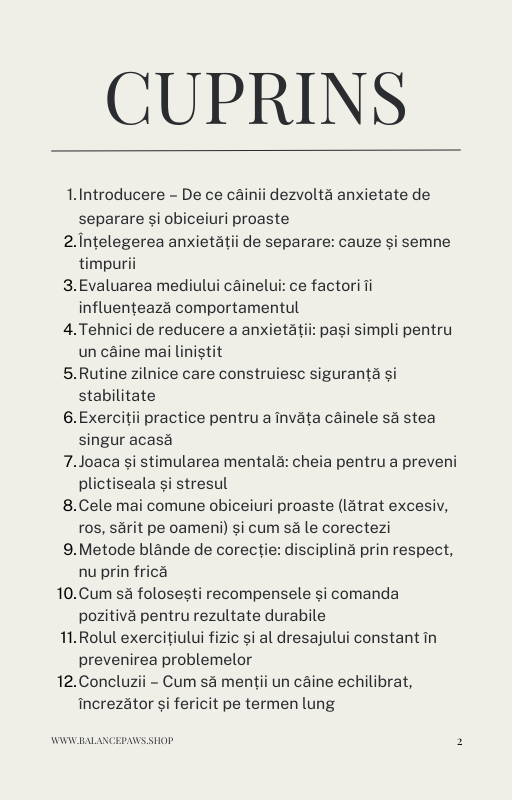 CUPRINS

1. Introducere – De ce câinii dezvoltă anxietate de separare și obiceiuri proaste
2. Înțelegerea anxietății de separare: cauze și semne timpurii
3. Evaluarea mediului câinelui: ce factori îi influențează comportamentul
4. Tehnici de reducere a anxietății: pași simpli pentru un câine mai liniștit
5. Rutine zilnice care construiesc siguranță și stabilitate
6. Exerciții practice pentru a învăța câinele să stea singur acasă
7. Joaca și stimularea mentală: cheia pentru a preveni plictiseala și stresul
8. Cele mai comune obiceiuri proaste (lătrat excesiv, ros, sărit pe oameni) și cum să le corectezi
9. Metode blânde de corecție: disciplină prin respect, nu prin frică
10. Cum să folosești recompensele și comanda pozitivă pentru rezultate durabile
11. Rolul exercițiului fizic și al dresajului constant în prevenirea problemelor
12. Concluzii – Cum să menții un câine echilibrat, încrezător și fericit pe termen lung

WWW.BALANCEPAWS.SHOP

2